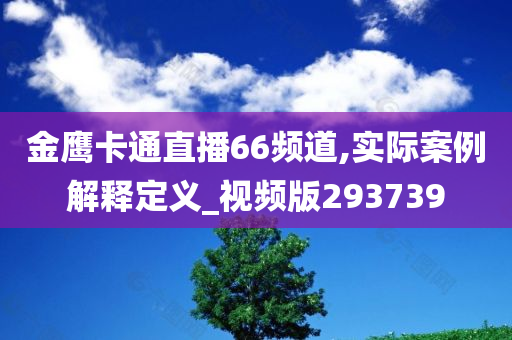 金鹰卡通直播66频道,实际案例解释定义_视频版293739